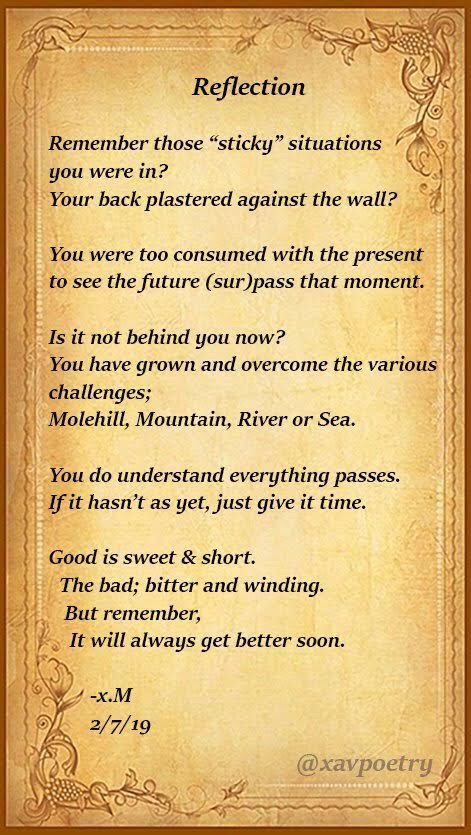 Reflection

Remember those "sticky" situations
you were in?
Your back plastered against the wall?

You were too consumed with the present
to see the future (sur)pass that moment.

Is it not behind you now?
You have grown and overcome the various
challenges;
Molehill, Mountain, River or Sea.

You do understand everything passes.
If it hasn't as yet, just give it time.

Good is sweet & short.
The bad; bitter and winding.
But remember,
It will always get better soon.

-x.M
2/7/19

@xavpoetry